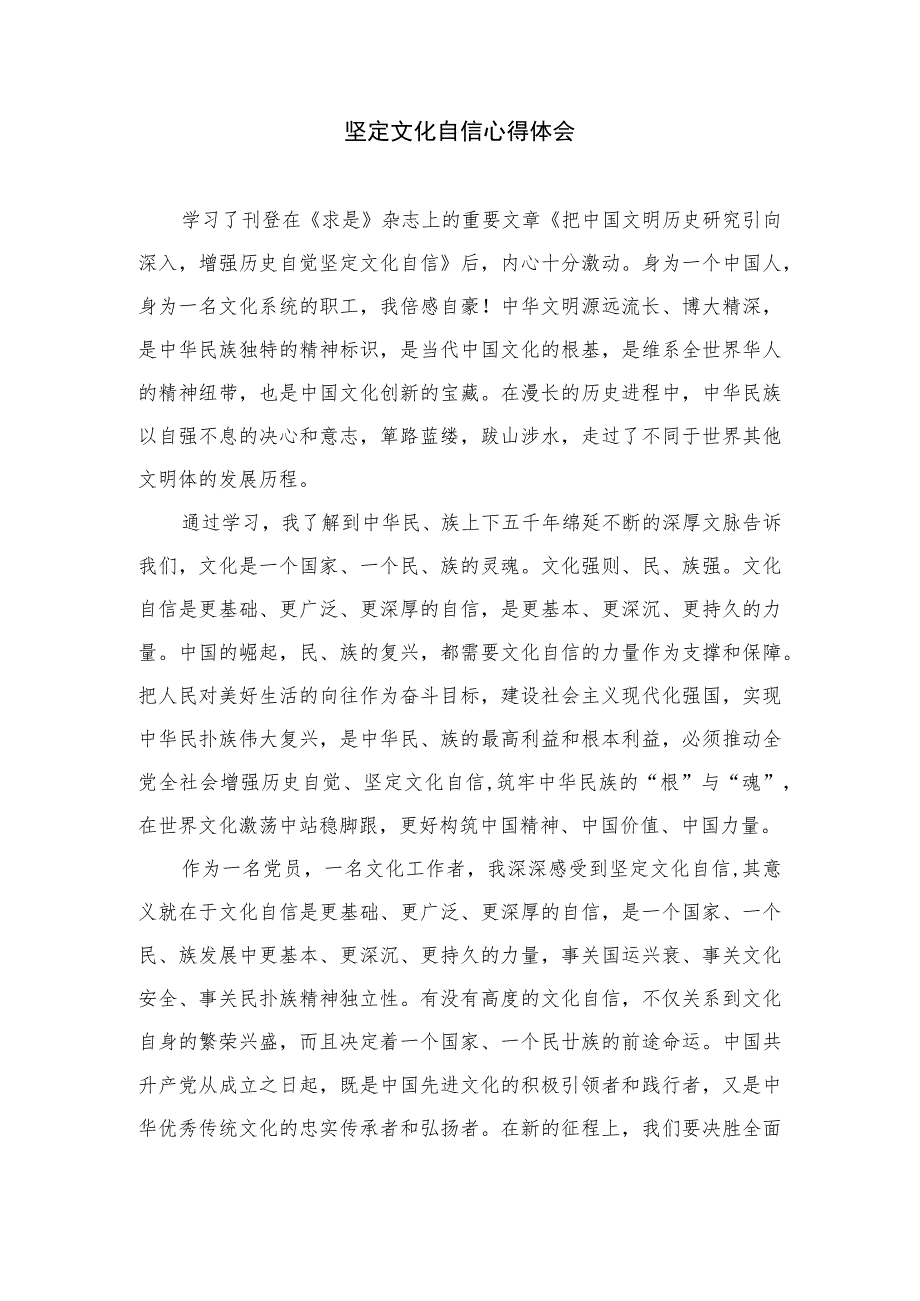 坚定文化自信心得体会

学习了刊登在《求是》杂志上的重要文章《把中国文明历史研究引向深入，增强历史自觉坚定文化自信》后，内心十分激动。身为一个中国人，身为一名文化系统的职工，我倍感自豪！中华文明源远流长、博大精深，是中华民族独特的精神标识，是当代中国文化的根基，是维系全世界华人的精神纽带，也是中国文化创新的宝藏。在漫长的历史进程中，中华民族以自强不息的决心和意志，筚路蓝缕，跋山涉水，走过了不同于世界其他文明体的发展历程。

通过学习，我了解到中华民、族上下五千年绵延不断的深厚文脉告诉我们，文化是一个国家、一个民、族的灵魂。文化强则、民、族强。文化自信是更基础、更广泛、更深厚的自信，是更基本、更深沉、更持久的力量。中国的崛起，民、族的复兴，都需要文化自信的力量作为支撑和保障。把人民对美好生活的向往作为奋斗目标，建设社会主义现代化强国，实现中华民扑族伟大复兴，是中华民、族的最高利益和根本利益，必须推动全党全社会增强历史自觉、坚定文化自信,筑牢中华民族的“根”与“魂”，在世界文化激荡中站稳脚跟，更好构筑中国精神、中国价值、中国力量。

作为一名党员，一名文化工作者，我深深感受到坚定文化自信,其意义就在于文化自信是更基础、更广泛、更深厚的自信，是一个国家、一个民、族发展中更基本、更深沉、更持久的力量，事关国运兴衰、事关文化安全、事关民扑族精神独立性。有没有高度的文化自信，不仅关系到文化自身的繁荣兴盛，而且决定着一个国家、一个民廿族的前途命运。中国共升产党从成立之日起，既是中国先进文化的积极引领者和践行者，又是中华优秀传统文化的忠实传承者和弘扬者。在新的征程上，我们要决胜全面